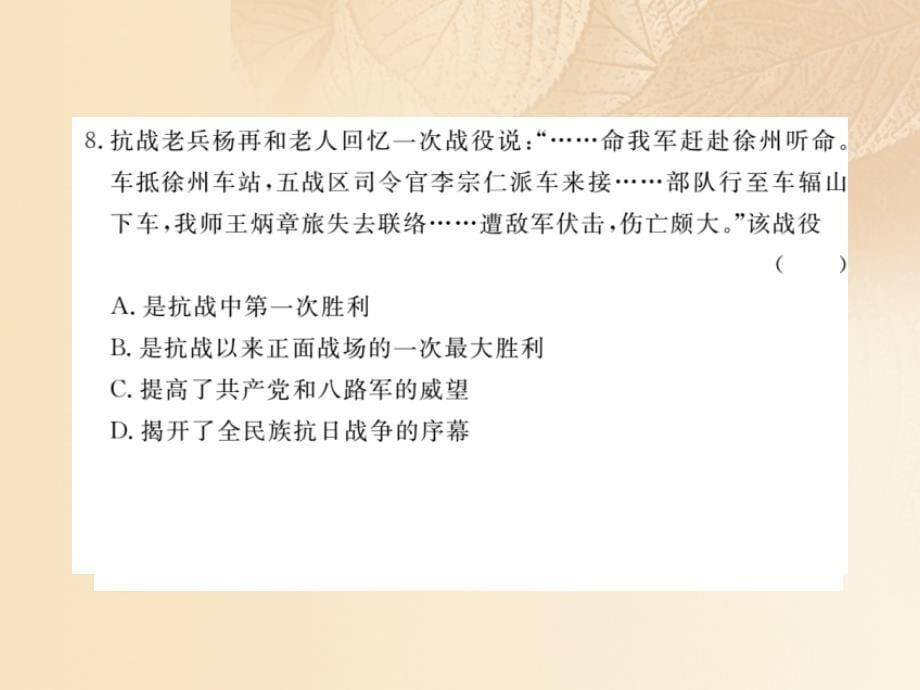 8. 抗战老兵杨再和老人回忆一次战役说:“……命我军赶赴徐州听命。车抵徐州车站,五战区司令官李宗仁派车来接……部队行至车辐山下车,我师王炳章旅失去联络……遭敌军伏击,伤亡颇大。”该战役 ( )

A. 是抗战中第一次胜利
B. 是抗战以来正面战场的一次最大胜利
C. 提高了共产党和八路军的威望
D. 揭开了全民族抗日战争的序幕